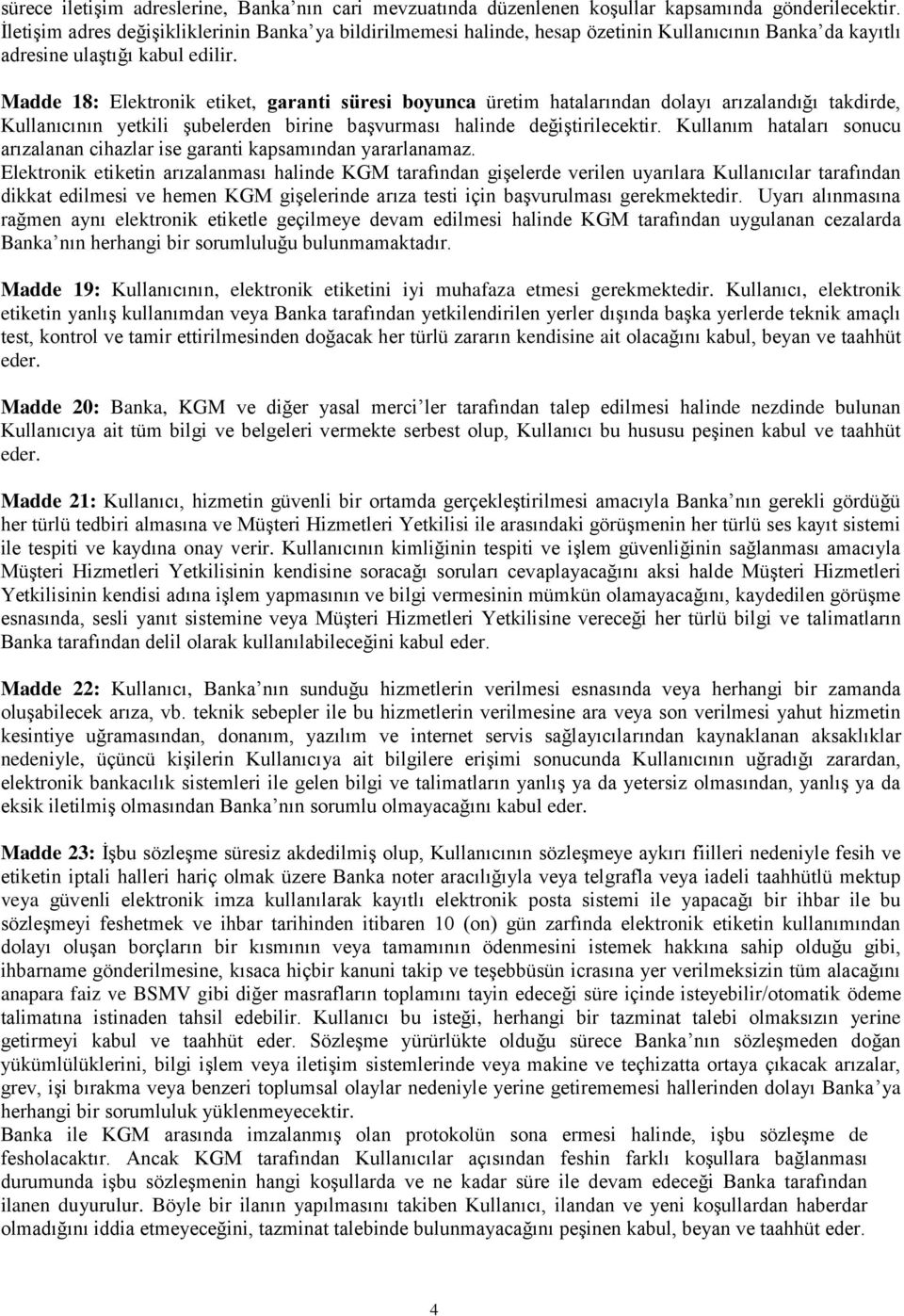 sürece iletişim adreslerine, Banka'nın cari mevzuatında düzenlenen koşullar kapsamında gönderilecektir. İletişim adres değişikliklerinin Banka'ya bildirilmemesi halinde, hesap özetinin Kullanıcının Banka'da kayıtlı adresine ulaştığı kabul edilir.

Madde 18: Elektronik etiket, garanti süresi boyunca üretim hatalarından dolayı arızalandığı takdirde, Kullanıcının yetkili şubelerden birine başvurması halinde değiştirilecektir. Kullanım hataları sonucu arızalanan cihazlar ise garanti kapsamından yararlanamaz.
Elektronik etiketin arızalanması halinde KGM tarafından gişelerde verilen uyarılara Kullanıcılar tarafından dikkat edilmesi ve hemen KGM gişelerinde arıza testi için başvurulması gerekmektedir. Uyarı alınmasına rağmen aynı elektronik etiketle geçilmeye devam edilmesi halinde KGM tarafından uygulanan cezalarda Banka'nın herhangi bir sorumluluğu bulunmamaktadır.

Madde 19: Kullanıcının, elektronik etiketini iyi muhafaza etmesi gerekmektedir. Kullanıcı, elektronik etiketin yanlış kullanımdan veya Banka tarafından yetkilendirilen yerler dışında başka yerlerde teknik amaçlı test, kontrol ve tamir ettirilmesinden doğacak her türlü zararın kendisine ait olacağını kabul, beyan ve taahhüt eder.

Madde 20: Banka, KGM ve diğer yasal merci'ler tarafından talep edilmesi halinde nezdinde bulunan Kullanıcıya ait tüm bilgi ve belgeleri vermekte serbest olup, Kullanıcı bu hususu peşinen kabul ve taahhüt eder.

Madde 21: Kullanıcı, hizmetin güvenli bir ortamda gerçekleştirilmesi amacıyla Banka'nın gerekli gördüğü her türlü tedbiri almasına ve Müşteri Hizmetleri Yetkilisi ile arasındaki görüşmenin her türlü ses kayıt sistemi ile tespiti ve kaydına onay verir. Kullanıcının kimliğinin tespiti ve işlem güvenliğinin sağlanması amacıyla Müşteri Hizmetleri Yetkilisinin kendisine soracağı soruları cevaplayacağını aksi halde Müşteri Hizmetleri Yetkilisinin kendisi adına işlem yapmasının ve bilgi vermesinin mümkün olamayacağını, kaydedilen görüşme esnasında, sesli yanıt sistemine veya Müşteri Hizmetleri Yetkilisine vereceği her türlü bilgi ve talimatların Banka tarafından delil olarak kullanılabileceğini kabul eder.

Madde 22: Kullanıcı, Banka'nın sunduğu hizmetlerin verilmesi esnasında veya herhangi bir zamanda oluşabilecek arıza, vb. teknik sebepler ile bu hizmetlerin verilmesine ara veya son verilmesi yahut hizmetin kesintiye uğramasından, donanım, yazılım ve internet servis sağlayıcılarından kaynaklanan aksaklıklar nedeniyle, üçüncü kişilerin Kullanıcıya ait bilgilere erişimi sonucunda Kullanıcının uğradığı zarardan, elektronik bankacılık sistemleri ile gelen bilgi ve talimatların yanlış ya da yetersiz olmasından, yanlış ya da eksik iletilmiş olmasından Banka'nın sorumlu olmayacağını kabul eder.

Madde 23: İşbu sözleşme süresiz akdedilmiş olup, Kullanıcının sözleşmeye aykırı fiilleri nedeniyle fesih ve etiketin iptali halleri hariç olmak üzere Banka noter aracılığıyla veya telgrafla veya iadeli taahhütlü mektup veya güvenli elektronik imza kullanılarak kayıtlı elektronik posta sistemi ile yapacağı bir ihbar ile bu sözleşmeyi feshetmek ve ihbar tarihinden itibaren 10 (on) gün zarfında elektronik etiketin kullanımından dolayı oluşan borçların bir kısmının veya tamamının ödenmesini istemek hakkına sahip olduğu gibi, ihbarname gönderilmesine, kısaca hiçbir kanuni takip ve teşebbüsün icrasına yer verilmeksizin tüm alacağını anapara faiz ve BSMV gibi diğer masrafların toplamını tayin edeceği süre içinde isteyebilir/otomatik ödeme talimatına istinaden tahsil edebilir. Kullanıcı bu isteği, herhangi bir tazminat talebi olmaksızın yerine getirmeyi kabul ve taahhüt eder. Sözleşme yürürlükte olduğu sürece Banka'nın sözleşmeden doğan yükümlülüklerini, bilgi işlem veya iletişim sistemlerinde veya makine ve teçhizatta ortaya çıkacak arızalar, grev, işi bırakma veya benzeri toplumsal olaylar nedeniyle yerine getirememesi hallerinden dolayı Banka'ya herhangi bir sorumluluk yüklenmeyecektir.
Banka ile KGM arasında imzalanmış olan protokolün sona ermesi halinde, işbu sözleşme de fesholacaktır. Ancak KGM tarafından Kullanıcılar açısından feshin farklı koşullara bağlanması durumunda işbu sözleşmenin hangi koşullarda ve ne kadar süre ile devam edeceği Banka tarafından ilanen duyurulur. Böyle bir ilanın yapılmasını takiben Kullanıcı, ilandan ve yeni koşullardan haberdar olmadığını iddia etmeyeceğini, tazminat talebinde bulunmayacağını peşinen kabul, beyan ve taahhüt eder.

4